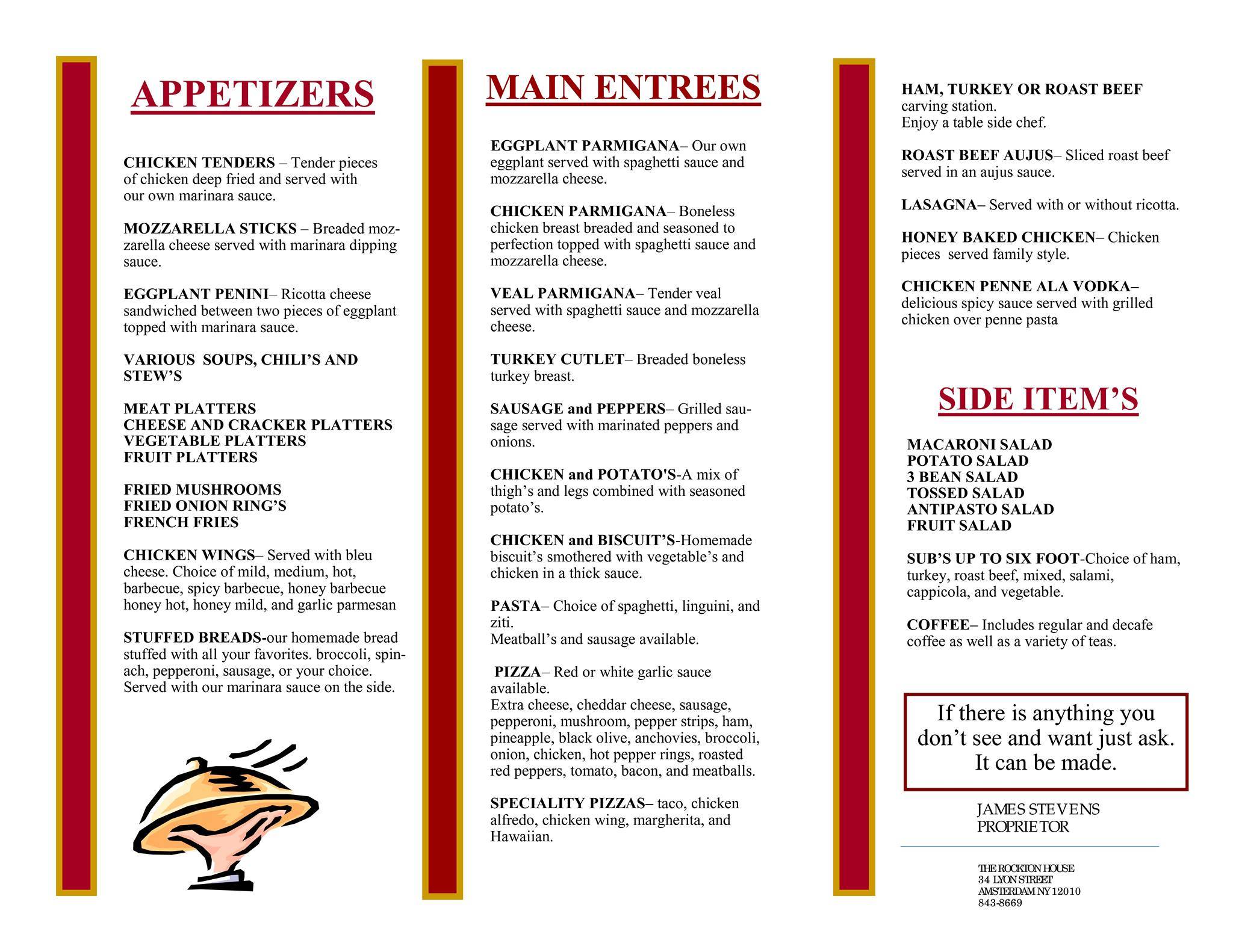 APPETIZERS

CHICKEN TENDERS – Tender pieces of chicken deep fried and served with our own marinara sauce.

MOZZARELLA STICKS – Breaded mozzarella cheese served with marinara dipping sauce.

EGGPLANT PENINI– Ricotta cheese sandwiched between two pieces of eggplant topped with marinara sauce.

VARIOUS SOUPS, CHILI'S AND STEW'S

MEAT PLATTERS
CHEESE AND CRACKER PLATTERS
VEGETABLE PLATTERS
FRUIT PLATTERS

FRIED MUSHROOMS
FRIED ONION RING'S
FRENCH FRIES

CHICKEN WINGS– Served with bleu cheese. Choice of mild, medium, hot, barbecue, spicy barbecue, honey barbecue honey hot, honey mild, and garlic parmesan

STUFFED BREADS-our homemade bread stuffed with all your favorites. broccoli, spinach, pepperoni, sausage, or your choice. Served with our marinara sauce on the side.

MAIN ENTREES

EGGPLANT PARMIGANA– Our own eggplant served with spaghetti sauce and mozzarella cheese.

CHICKEN PARMIGANA– Boneless chicken breast breaded and seasoned to perfection topped with spaghetti sauce and mozzarella cheese.

VEAL PARMIGANA– Tender veal served with spaghetti sauce and mozzarella cheese.

TURKEY CUTLET– Breaded boneless turkey breast.

SAUSAGE and PEPPERS– Grilled sausage served with marinated peppers and onions.

CHICKEN and POTATO'S-A mix of thigh's and legs combined with seasoned potato's.

CHICKEN and BISCUIT'S-Homemade biscuit's smothered with vegetable's and chicken in a thick sauce.

PASTA– Choice of spaghetti, linguini, and ziti.
Meatball's and sausage available.

PIZZA– Red or white garlic sauce available.
Extra cheese, cheddar cheese, sausage, pepperoni, mushroom, pepper strips, ham, pineapple, black olive, anchovies, broccoli, onion, chicken, hot pepper rings, roasted red peppers, tomato, bacon, and meatballs.

SPECIALITY PIZZAS– taco, chicken alfredo, chicken wing, margherita, and Hawaiian.

HAM, TURKEY OR ROAST BEEF carving station.
Enjoy a table side chef.

ROAST BEEF AUJUS– Sliced roast beef served in an aujus sauce.

LASAGNA– Served with or without ricotta.

HONEY BAKED CHICKEN– Chicken pieces served family style.

CHICKEN PENNE ALA VODKA– delicious spicy sauce served with grilled chicken over penne pasta

SIDE ITEM'S

MACARONI SALAD
POTATO SALAD
3 BEAN SALAD
TOSSED SALAD
ANTIPASTO SALAD
FRUIT SALAD

SUB'S UP TO SIX FOOT-Choice of ham, turkey, roast beef, mixed, salami, cappicola, and vegetable.

COFFEE– Includes regular and decafe coffee as well as a variety of teas.

If there is anything you don't see and want just ask. It can be made.

JAMES STEVENS
PROPRIETOR

THE ROCKTON HOUSE
34 LYON STREET
AMSTERDAM NY 12010
843-8669